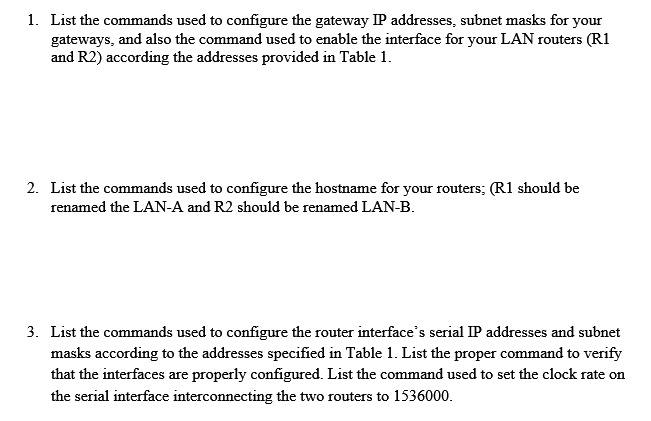 1. List the commands used to configure the gateway IP addresses, subnet masks for your gateways, and also the command used to enable the interface for your LAN routers (R1 and R2) according the addresses provided in Table 1.

2. List the commands used to configure the hostname for your routers; (R1 should be renamed the LAN-A and R2 should be renamed LAN-B.

3. List the commands used to configure the router interface's serial IP addresses and subnet masks according to the addresses specified in Table 1. List the proper command to verify that the interfaces are properly configured. List the command used to set the clock rate on the serial interface interconnecting the two routers to 1536000.